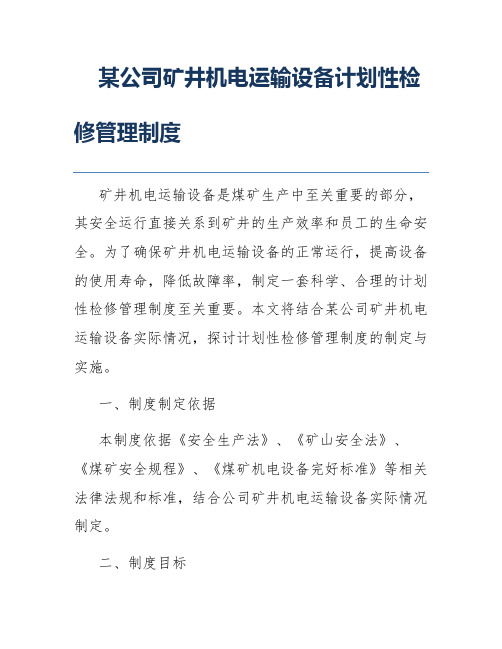 某公司矿井机电运输设备计划性检修管理制度

矿井机电运输设备是煤矿生产中至关重要的部分，其安全运行直接关系到矿井的生产效率和员工的生命安全。为了确保矿井机电运输设备的正常运行，提高设备的使用寿命，降低故障率，制定一套科学、合理的计划性检修管理制度至关重要。本文将结合某公司矿井机电运输设备实际情况，探讨计划性检修管理制度的制定与实施。

一、制度制定依据

本制度依据《安全生产法》、《矿山安全法》、《煤矿安全规程》、《煤矿机电设备完好标准》等相关法律法规和标准，结合公司矿井机电运输设备实际情况制定。

二、制度目标